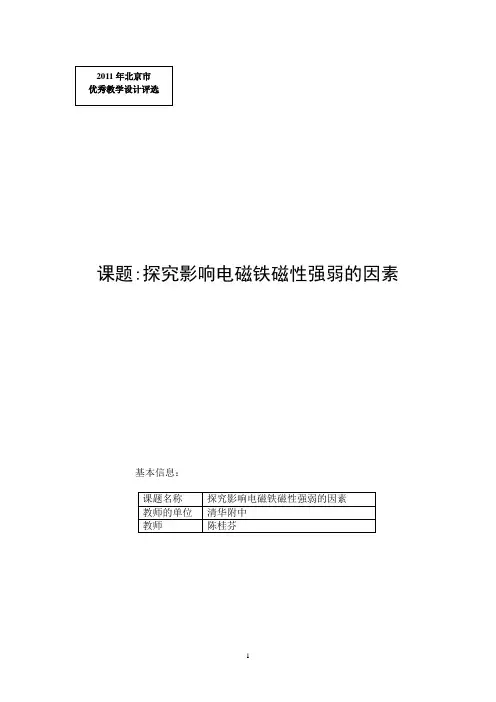 2011 年北京市
优秀教学设计评选

课题:探究影响电磁铁磁性强弱的因素

基本信息:

| 课题名称 | 探究影响电磁铁磁性强弱的因素 |
|---|---|
| 教师的单位 | 清华附中 |
| 教师 | 陈桂芬 |

1